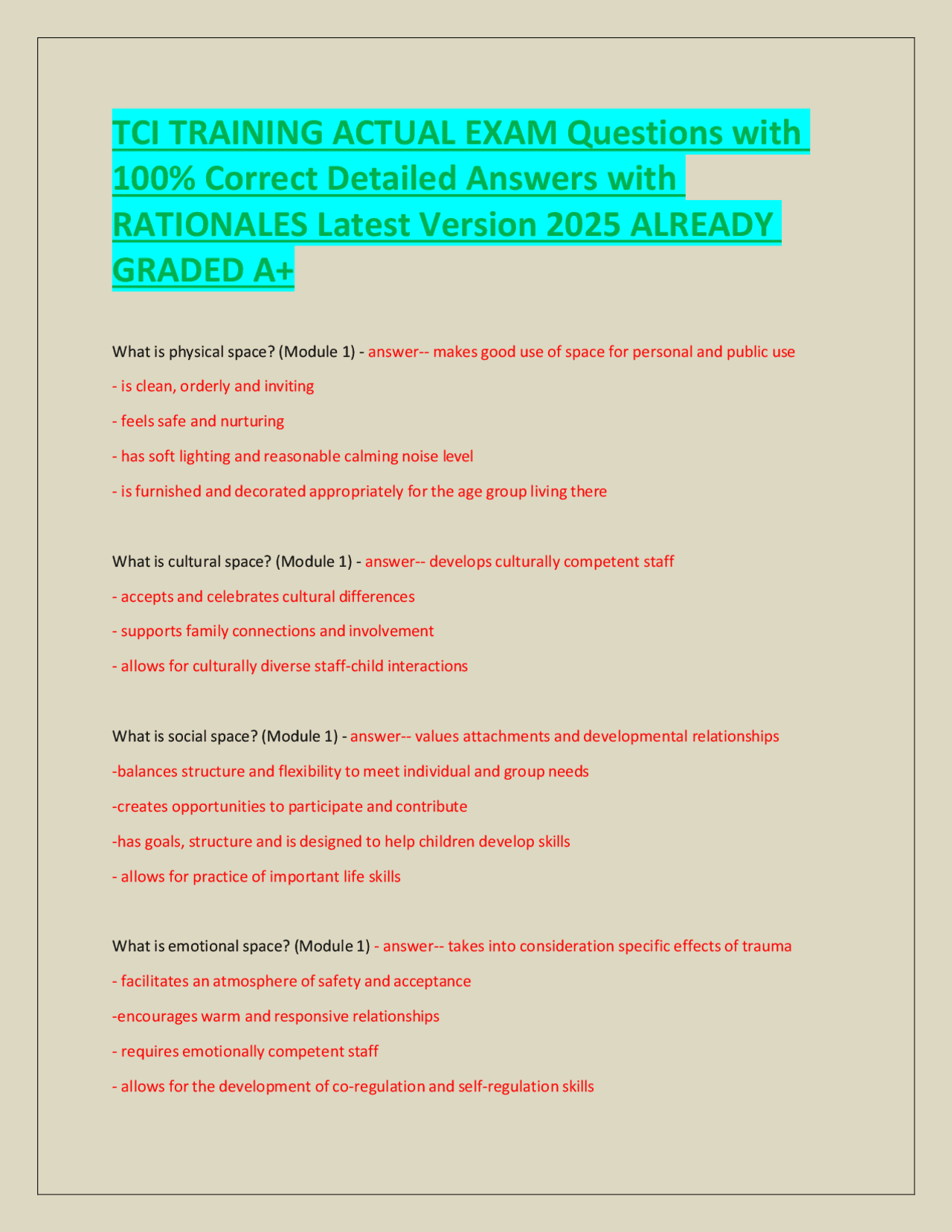 TCI TRAINING ACTUAL EXAM Questions with 100% Correct Detailed Answers with RATIONALES Latest Version 2025 ALREADY GRADED A+

What is physical space? (Module 1) - answer-- makes good use of space for personal and public use

- is clean, orderly and inviting

- feels safe and nurturing

- has soft lighting and reasonable calming noise level

- is furnished and decorated appropriately for the age group living there

What is cultural space? (Module 1) - answer-- develops culturally competent staff

- accepts and celebrates cultural differences

- supports family connections and involvement

- allows for culturally diverse staff-child interactions

What is social space? (Module 1) - answer-- values attachments and developmental relationships

-balances structure and flexibility to meet individual and group needs

-creates opportunities to participate and contribute

-has goals, structure and is designed to help children develop skills

- allows for practice of important life skills

What is emotional space? (Module 1) - answer-- takes into consideration specific effects of trauma

- facilitates an atmosphere of safety and acceptance

-encourages warm and responsive relationships

- requires emotionally competent staff

- allows for the development of co-regulation and self-regulation skills